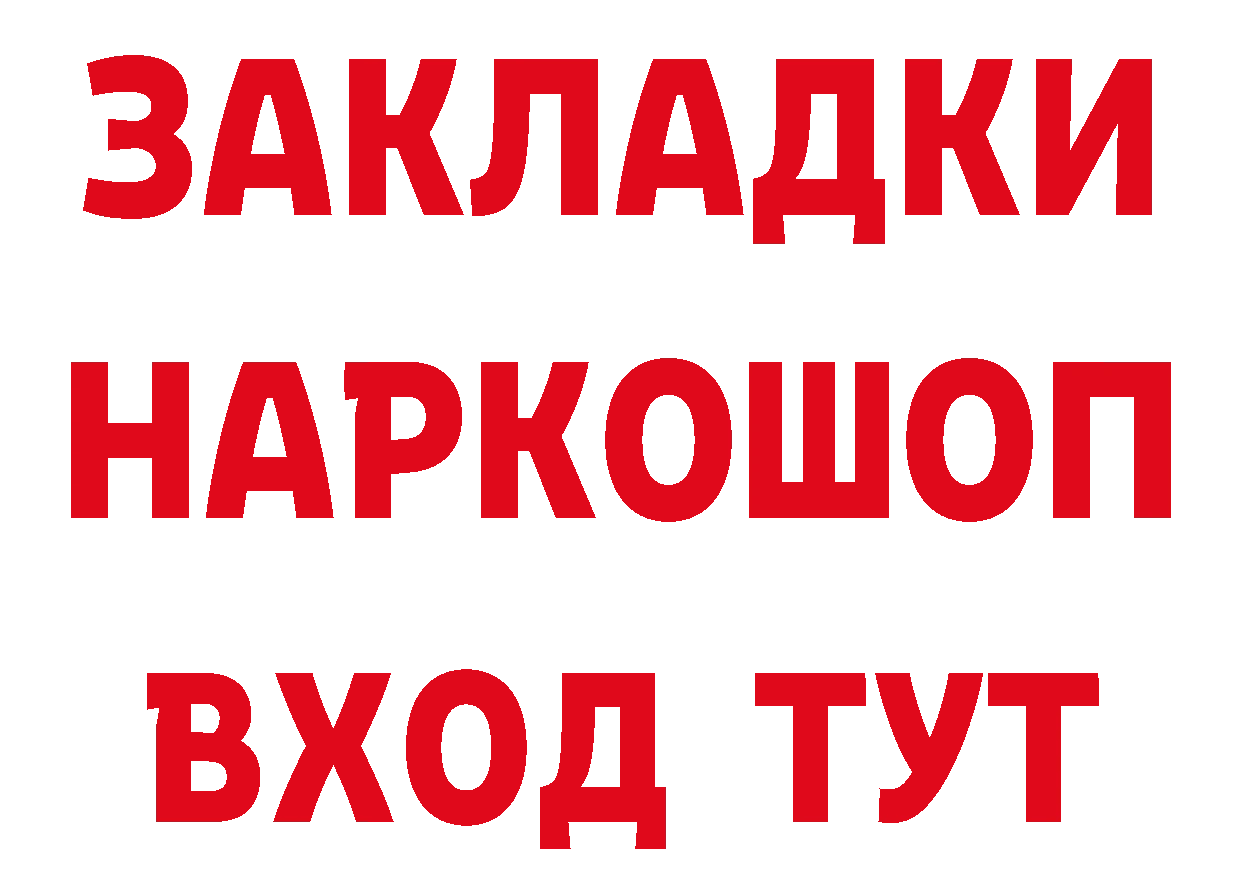 ЗАКЛАДКИ НАРКОШОП ВХОД ТУТ